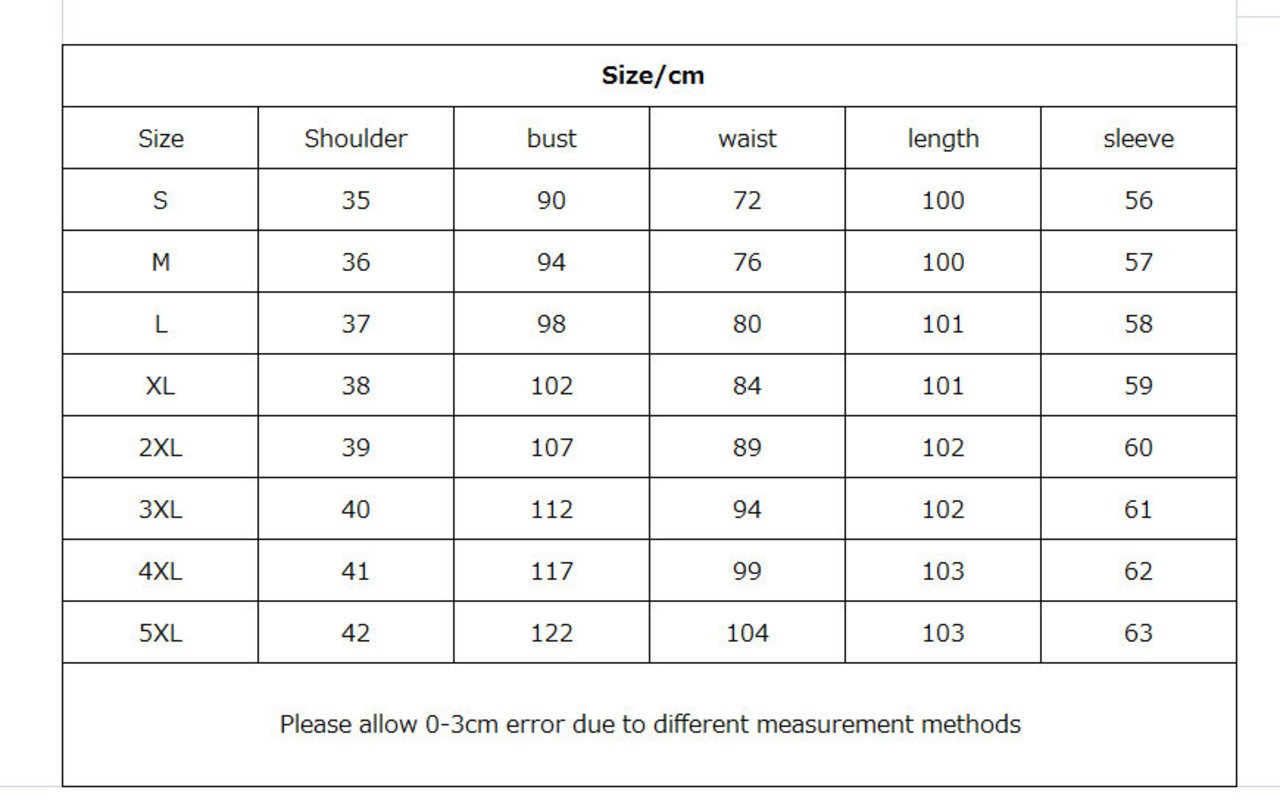 Size/cm

| Size | Shoulder | bust | waist | length | sleeve |
|---|---|---|---|---|---|
| S | 35 | 90 | 72 | 100 | 56 |
| M | 36 | 94 | 76 | 100 | 57 |
| L | 37 | 98 | 80 | 101 | 58 |
| XL | 38 | 102 | 84 | 101 | 59 |
| 2XL | 39 | 107 | 89 | 102 | 60 |
| 3XL | 40 | 112 | 94 | 102 | 61 |
| 4XL | 41 | 117 | 99 | 103 | 62 |
| 5XL | 42 | 122 | 104 | 103 | 63 |

Please allow 0-3cm error due to different measurement methods